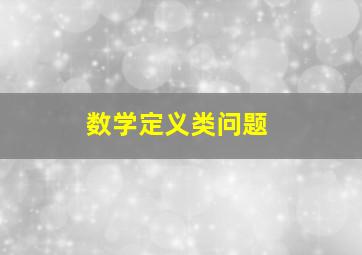 数学定义类问题